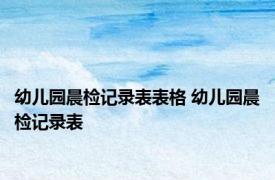 幼儿园晨检记录表表格 幼儿园晨检记录表